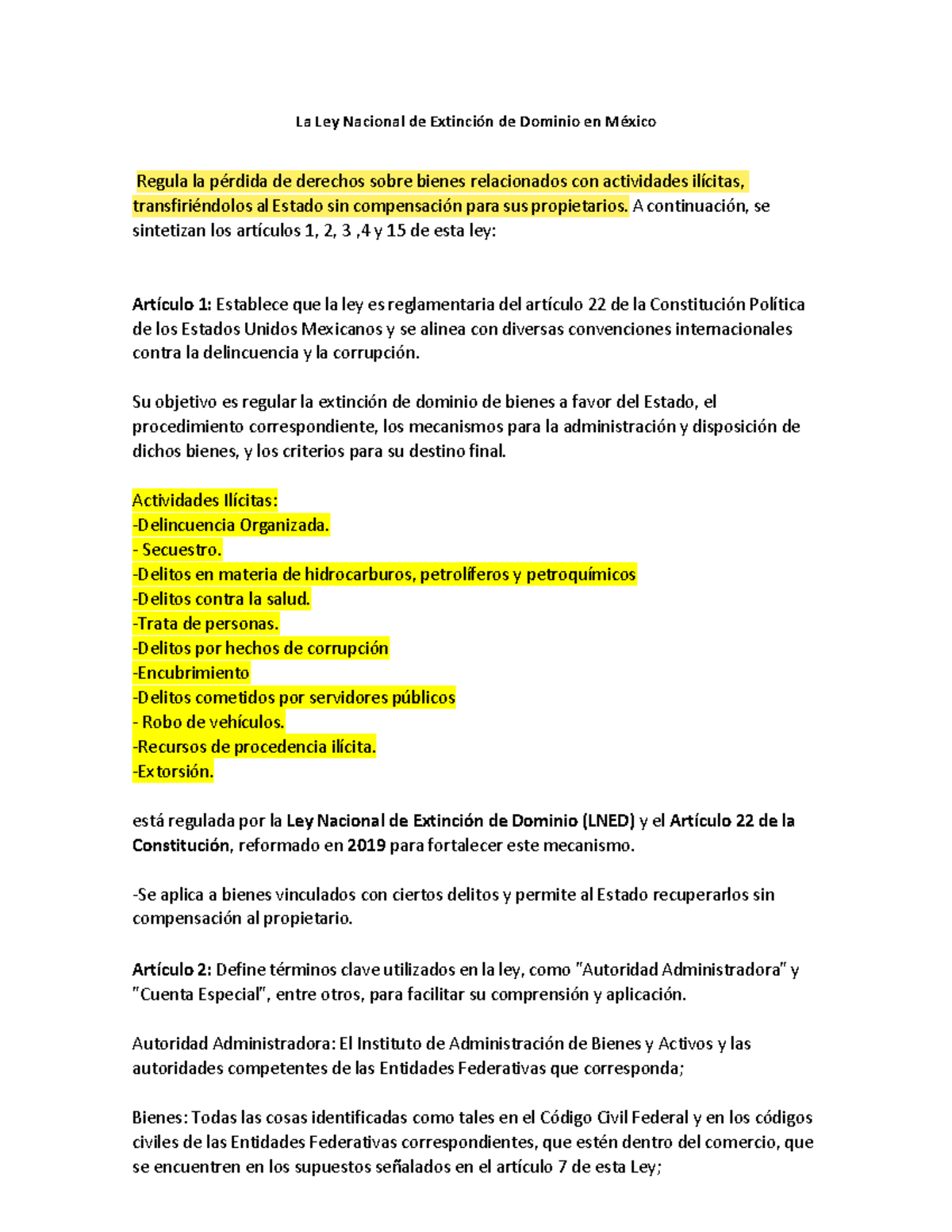 La Ley Nacional de Extinción de Dominio en México

Regula la pérdida de derechos sobre bienes relacionados con actividades ilícitas, transfiriéndolos al Estado sin compensación para sus propietarios. A continuación, se sintetizan los artículos 1, 2, 3 ,4 y 15 de esta ley:

Artículo 1: Establece que la ley es reglamentaria del artículo 22 de la Constitución Política de los Estados Unidos Mexicanos y se alinea con diversas convenciones internacionales contra la delincuencia y la corrupción.

Su objetivo es regular la extinción de dominio de bienes a favor del Estado, el procedimiento correspondiente, los mecanismos para la administración y disposición de dichos bienes, y los criterios para su destino final.

Actividades Ilícitas:
-Delincuencia Organizada.
- Secuestro.
-Delitos en materia de hidrocarburos, petrolíferos y petroquímicos
-Delitos contra la salud.
-Trata de personas.
-Delitos por hechos de corrupción
-Encubrimiento
-Delitos cometidos por servidores públicos
- Robo de vehículos.
-Recursos de procedencia ilícita.
-Extorsión.

está regulada por la Ley Nacional de Extinción de Dominio (LNED) y el Artículo 22 de la Constitución, reformado en 2019 para fortalecer este mecanismo.

-Se aplica a bienes vinculados con ciertos delitos y permite al Estado recuperarlos sin compensación al propietario.

Artículo 2: Define términos clave utilizados en la ley, como "Autoridad Administradora" y "Cuenta Especial", entre otros, para facilitar su comprensión y aplicación.

Autoridad Administradora: El Instituto de Administración de Bienes y Activos y las autoridades competentes de las Entidades Federativas que corresponda;

Bienes: Todas las cosas identificadas como tales en el Código Civil Federal y en los códigos civiles de las Entidades Federativas correspondientes, que estén dentro del comercio, que se encuentren en los supuestos señalados en el artículo 7 de esta Ley;